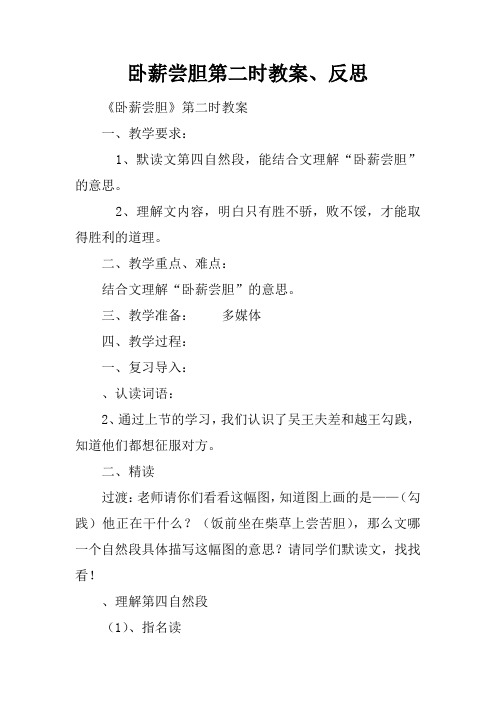 卧薪尝胆第二时教案、反思

《卧薪尝胆》第二时教案

一、教学要求：

1、默读文第四自然段，能结合文理解“卧薪尝胆”的意思。

2、理解文内容，明白只有胜不骄，败不馁，才能取得胜利的道理。

二、教学重点、难点：

结合文理解“卧薪尝胆”的意思。

三、教学准备：　　多媒体

四、教学过程：

一、复习导入：

、认读词语：

2、通过上节的学习，我们认识了吴王夫差和越王勾践，知道他们都想征服对方。

二、精读

过渡：老师请你们看看这幅图，知道图上画的是——（勾践）他正在干什么？（饭前坐在柴草上尝苦胆），那么文哪一个自然段具体描写这幅图的意思？请同学们默读文，找找看！

、理解第四自然段

（1）、指名读